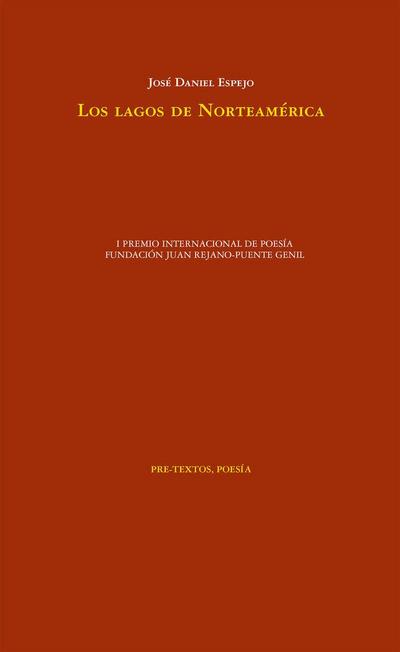 José Daniel Espejo

Los lagos de Norteamérica

I PREMIO INTERNACIONAL DE POESÍA
FUNDACIÓN JUAN REJANO-PUENTE GENIL

PRE-TEXTOS, POESÍA